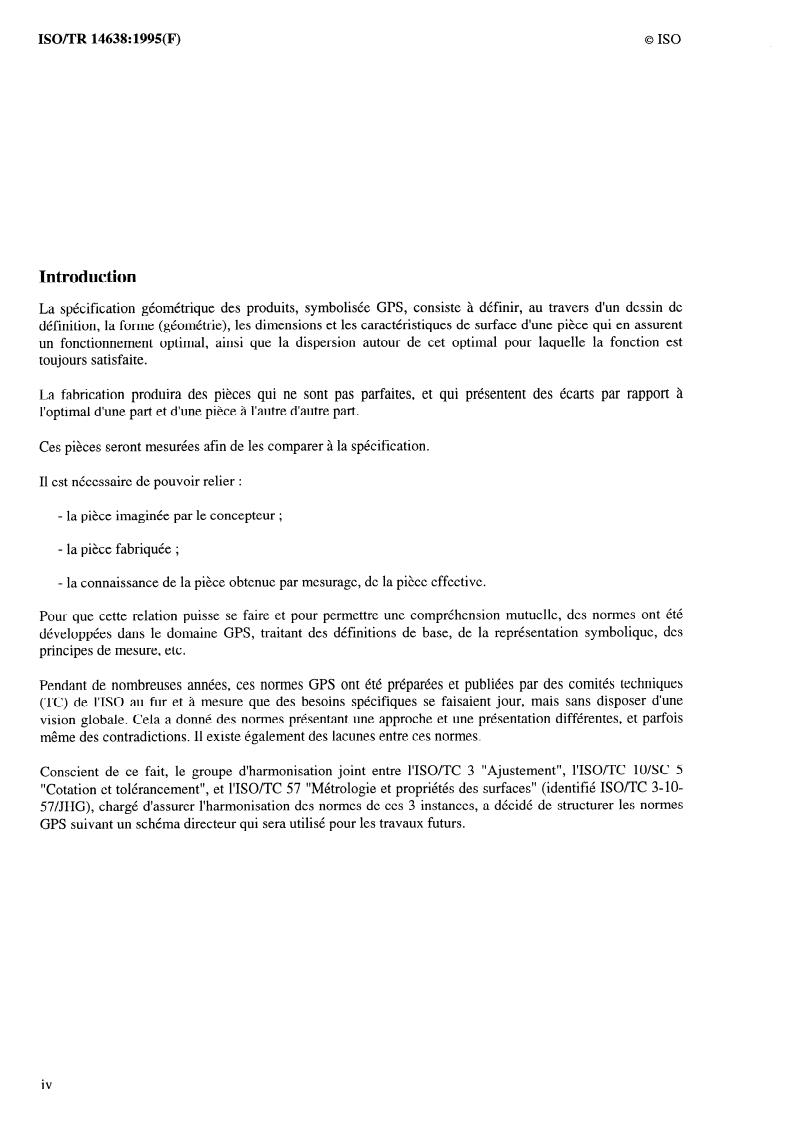 ISO/TR 14638:1995(F)

© ISO

Introduction

La spécification géométrique des produits, symbolisée GPS, consiste à définir, au travers d'un dessin de définition, la forme (géométrie), les dimensions et les caractéristiques de surface d'une pièce qui en assurent un fonctionnement optimal, ainsi que la dispersion autour de cet optimal pour laquelle la fonction est toujours satisfaite.

La fabrication produira des pièces qui ne sont pas parfaites, et qui présentent des écarts par rapport à l'optimal d'une part et d'une pièce à l'autre d'autre part.

Ces pièces seront mesurées afin de les comparer à la spécification.

Il est nécessaire de pouvoir relier :

- la pièce imaginée par le concepteur ;

- la pièce fabriquée ;

- la connaissance de la pièce obtenue par mesurage, de la pièce effective.

Pour que cette relation puisse se faire et pour permettre une compréhension mutuelle, des normes ont été développées dans le domaine GPS, traitant des définitions de base, de la représentation symbolique, des principes de mesure, etc.

Pendant de nombreuses années, ces normes GPS ont été préparées et publiées par des comités techniques (TC) de l'ISO au fur et à mesure que des besoins spécifiques se faisaient jour, mais sans disposer d'une vision globale. Cela a donné des normes présentant une approche et une présentation différentes, et parfois même des contradictions. Il existe également des lacunes entre ces normes.

Conscient de ce fait, le groupe d'harmonisation joint entre l'ISO/TC 3 "Ajustement", l'ISO/TC 10/SC 5 "Cotation et tolérancement", et l'ISO/TC 57 "Métrologie et propriétés des surfaces" (identifié ISO/TC 3-10-57/JHG), chargé d'assurer l'harmonisation des normes de ces 3 instances, a décidé de structurer les normes GPS suivant un schéma directeur qui sera utilisé pour les travaux futurs.

iv